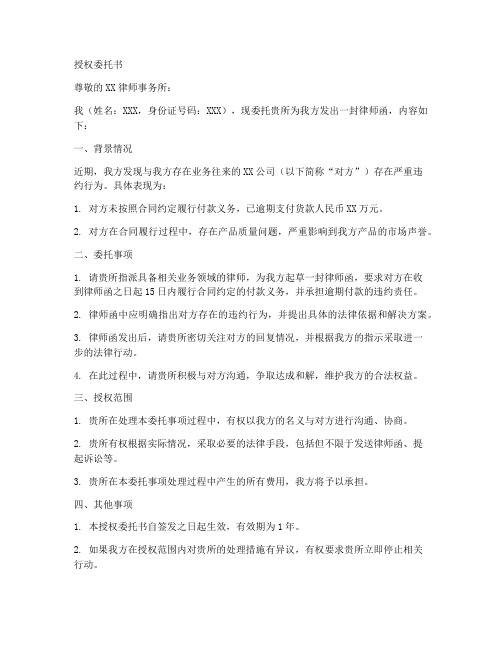 授权委托书

尊敬的XX律师事务所：

我（姓名：XXX，身份证号码：XXX），现委托贵所为我方发出一封律师函，内容如下：

一、背景情况

近期，我方发现与我方存在业务往来的XX公司（以下简称“对方”）存在严重违约行为。具体表现为：

1. 对方未按照合同约定履行付款义务，已逾期支付货款人民币XX万元。

2. 对方在合同履行过程中，存在产品质量问题，严重影响到我方产品的市场声誉。

二、委托事项

1. 请贵所指派具备相关业务领域的律师，为我方起草一封律师函，要求对方在收到律师函之日起15日内履行合同约定的付款义务，并承担逾期付款的违约责任。

2. 律师函中应明确指出对方存在的违约行为，并提出具体的法律依据和解决方案。

3. 律师函发出后，请贵所密切关注对方的回复情况，并根据我方的指示采取进一步的法律行动。

4. 在此过程中，请贵所积极与对方沟通，争取达成和解，维护我方的合法权益。

三、授权范围

1. 贵所在处理本委托事项过程中，有权以我方的名义与对方进行沟通、协商。

2. 贵所有权根据实际情况，采取必要的法律手段，包括但不限于发送律师函、提起诉讼等。

3. 贵所在本委托事项处理过程中产生的所有费用，我方将予以承担。

四、其他事项

1. 本授权委托书自签发之日起生效，有效期为1年。

2. 如果我方在授权范围内对贵所的处理措施有异议，有权要求贵所立即停止相关行动。